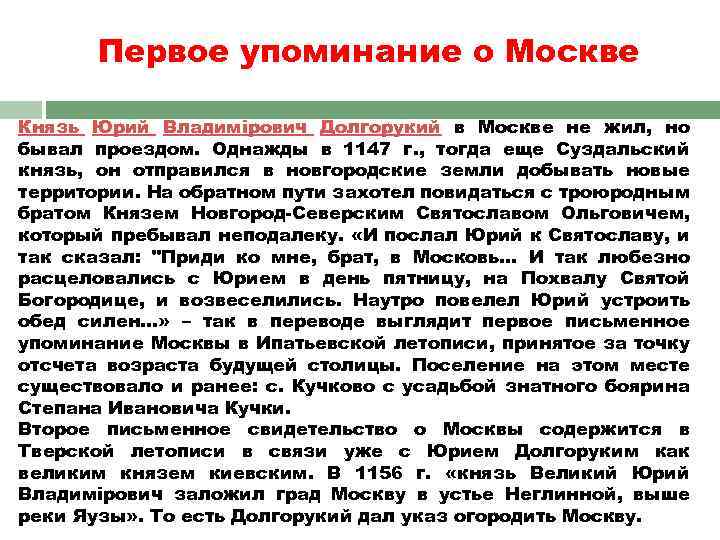 Первое упоминание о Москве

Князь Юрий Владимірович Долгорукий в Москве не жил, но бывал проездом. Однажды в 1147 г., тогда еще Суздальский князь, он отправился в новгородские земли добывать новые территории. На обратном пути захотел повидаться с троюродным братом Князем Новгород-Северским Святославом Ольговичем, который пребывал неподалеку. «И послал Юрий к Святославу, и так сказал: "Приди ко мне, брат, в Московь... И так любезно расцеловались с Юрием в день пятницу, на Похвалу Святой Богородице, и возвеселились. Наутро повелел Юрий устроить обед силен...» – так в переводе выглядит первое письменное упоминание Москвы в Ипатьевской летописи, принятое за точку отсчета возраста будущей столицы. Поселение на этом месте существовало и ранее: с. Кучково с усадьбой знатного боярина Степана Ивановича Кучки.
Второе письменное свидетельство о Москвы содержится в Тверской летописи в связи уже с Юрием Долгоруким как великим князем киевским. В 1156 г. «князь Великий Юрий Владимірович заложил град Москву в устье Неглинной, выше реки Яузы». То есть Долгорукий дал указ огородить Москву.